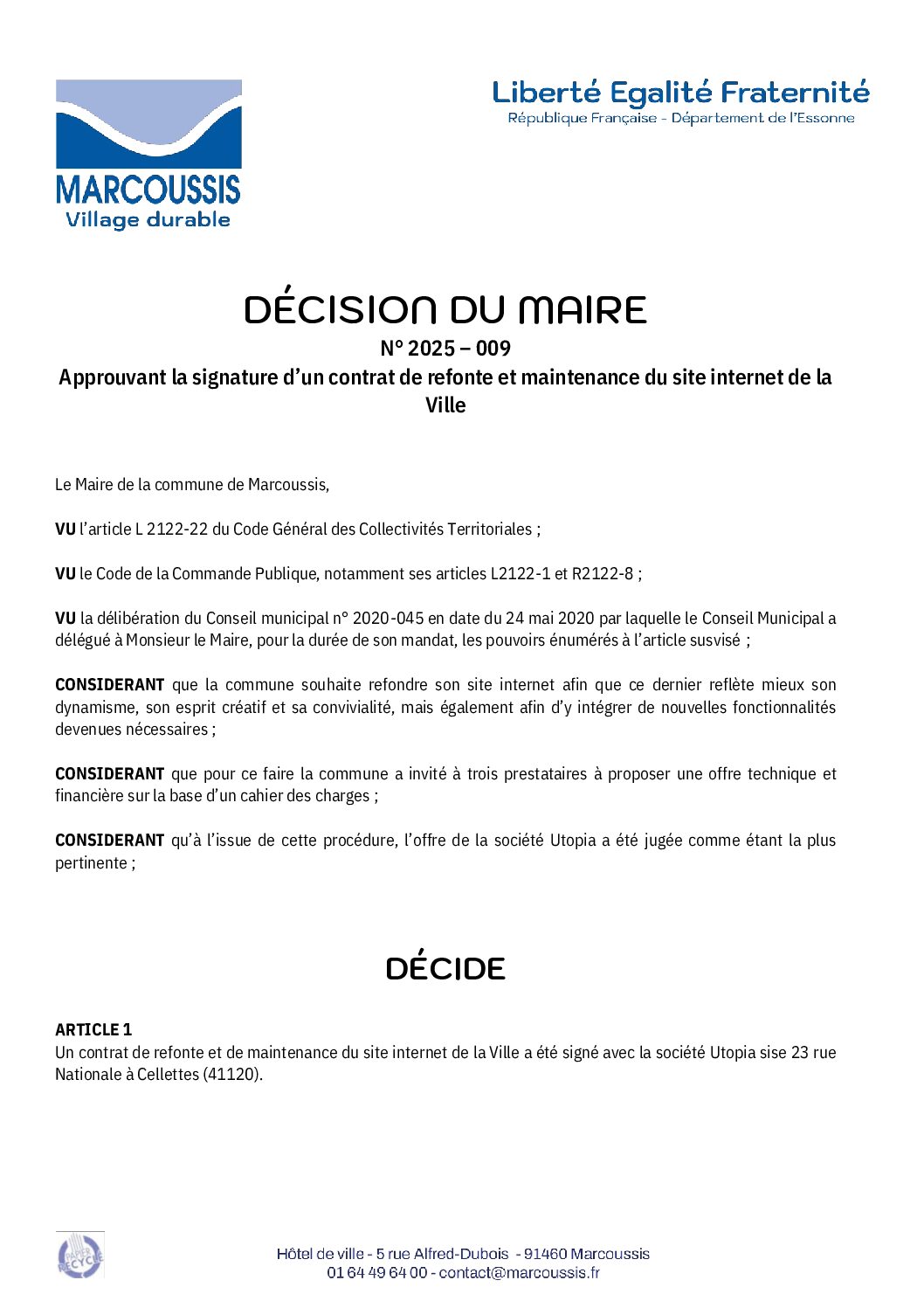 MARCOUSSIS
Village durable

Liberté Egalité Fraternité
République Française - Département de l'Essonne

DÉCISION DU MAIRE
N° 2025 – 009
Approuvant la signature d'un contrat de refonte et maintenance du site internet de la Ville

Le Maire de la commune de Marcoussis,

VU l'article L 2122-22 du Code Général des Collectivités Territoriales ;

VU le Code de la Commande Publique, notamment ses articles L2122-1 et R2122-8 ;

VU la délibération du Conseil municipal n° 2020-045 en date du 24 mai 2020 par laquelle le Conseil Municipal a délégué à Monsieur le Maire, pour la durée de son mandat, les pouvoirs énumérés à l'article susvisé ;

CONSIDERANT que la commune souhaite refondre son site internet afin que ce dernier reflète mieux son dynamisme, son esprit créatif et sa convivialité, mais également afin d'y intégrer de nouvelles fonctionnalités devenues nécessaires ;

CONSIDERANT que pour ce faire la commune a invité à trois prestataires à proposer une offre technique et financière sur la base d'un cahier des charges ;

CONSIDERANT qu'à l'issue de cette procédure, l'offre de la société Utopia a été jugée comme étant la plus pertinente ;

DÉCIDE

ARTICLE 1
Un contrat de refonte et de maintenance du site internet de la Ville a été signé avec la société Utopia sise 23 rue Nationale à Cellettes (41120).

PAPIER RECYCLÉ

Hôtel de ville - 5 rue Alfred-Dubois - 91460 Marcoussis
01 64 49 64 00 - contact@marcoussis.fr